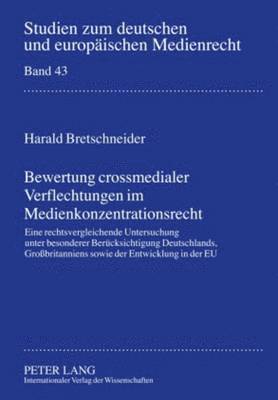 Studien zum deutschen und europäischen Medienrecht

Band 43

Harald Bretschneider

Bewertung crossmedialer Verflechtungen im Medienkonzentrationsrecht

Eine rechtsvergleichende Untersuchung unter besonderer Berücksichtigung Deutschlands, Großbritanniens sowie der Entwicklung in der EU

PETER LANG
Internationaler Verlag der Wissenschaften